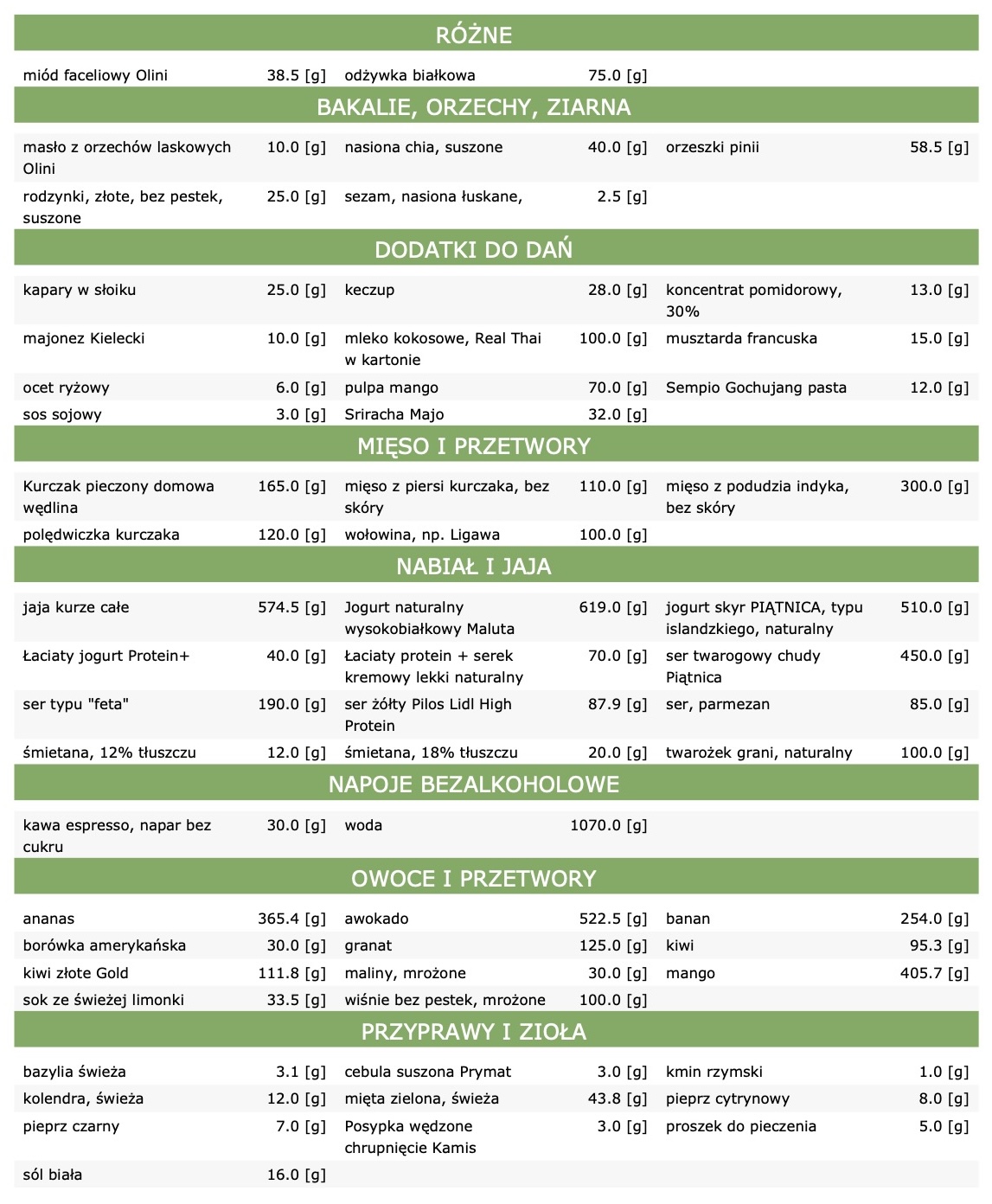 RÓŻNE

| | | | | | |
|---|---|---|---|---|---|
| miód faceliowy Olini | 38.5 [g] | odżywka białkowa | 75.0 [g] | | |

BAKALIE, ORZECHY, ZIARNA

| | | | | | |
|---|---|---|---|---|---|
| masło z orzechów laskowych Olini | 10.0 [g] | nasiona chia, suszone | 40.0 [g] | orzeszki pinii | 58.5 [g] |
| rodzynki, złote, bez pestek, suszone | 25.0 [g] | sezam, nasiona łuskane, | 2.5 [g] | | |

DODATKI DO DAŃ

| | | | | | |
|---|---|---|---|---|---|
| kapary w słoiku | 25.0 [g] | keczup | 28.0 [g] | koncentrat pomidorowy, 30% | 13.0 [g] |
| majonez Kielecki | 10.0 [g] | mleko kokosowe, Real Thai w kartonie | 100.0 [g] | musztarda francuska | 15.0 [g] |
| ocet ryżowy | 6.0 [g] | pulpa mango | 70.0 [g] | Sempio Gochujang pasta | 12.0 [g] |
| sos sojowy | 3.0 [g] | Sriracha Majo | 32.0 [g] | | |

MIĘSO I PRZETWORY

| | | | | | |
|---|---|---|---|---|---|
| Kurczak pieczony domowa wędlina | 165.0 [g] | mięso z piersi kurczaka, bez skóry | 110.0 [g] | mięso z podudzia indyka, bez skóry | 300.0 [g] |
| polędwiczka kurczaka | 120.0 [g] | wołowina, np. Ligawa | 100.0 [g] | | |

NABIAŁ I JAJA

| | | | | | |
|---|---|---|---|---|---|
| jaja kurze całe | 574.5 [g] | Jogurt naturalny wysokobiałkowy Maluta | 619.0 [g] | jogurt skyr PIĄTNICA, typu islandzkiego, naturalny | 510.0 [g] |
| Łaciaty jogurt Protein+ | 40.0 [g] | Łaciaty protein + serek kremowy lekki naturalny | 70.0 [g] | ser twarogowy chudy Piątnica | 450.0 [g] |
| ser typu "feta" | 190.0 [g] | ser żółty Pilos Lidl High Protein | 87.9 [g] | ser, parmezan | 85.0 [g] |
| śmietana, 12% tłuszczu | 12.0 [g] | śmietana, 18% tłuszczu | 20.0 [g] | twarożek grani, naturalny | 100.0 [g] |

NAPOJE BEZALKOHOLOWE

| | | | | | |
|---|---|---|---|---|---|
| kawa espresso, napar bez cukru | 30.0 [g] | woda | 1070.0 [g] | | |

OWOCE I PRZETWORY

| | | | | | |
|---|---|---|---|---|---|
| ananas | 365.4 [g] | awokado | 522.5 [g] | banan | 254.0 [g] |
| borówka amerykańska | 30.0 [g] | granat | 125.0 [g] | kiwi | 95.3 [g] |
| kiwi złote Gold | 111.8 [g] | maliny, mrożone | 30.0 [g] | mango | 405.7 [g] |
| sok ze świeżej limonki | 33.5 [g] | wiśnie bez pestek, mrożone | 100.0 [g] | | |

PRZYPRAWY I ZIOŁA

| | | | | | |
|---|---|---|---|---|---|
| bazylia świeża | 3.1 [g] | cebula suszona Prymat | 3.0 [g] | kmin rzymski | 1.0 [g] |
| kolendra, świeża | 12.0 [g] | mięta zielona, świeża | 43.8 [g] | pieprz cytrynowy | 8.0 [g] |
| pieprz czarny | 7.0 [g] | Posypka wędzone chrupnięcie Kamis | 3.0 [g] | proszek do pieczenia | 5.0 [g] |
| sól biała | 16.0 [g] | | | | |